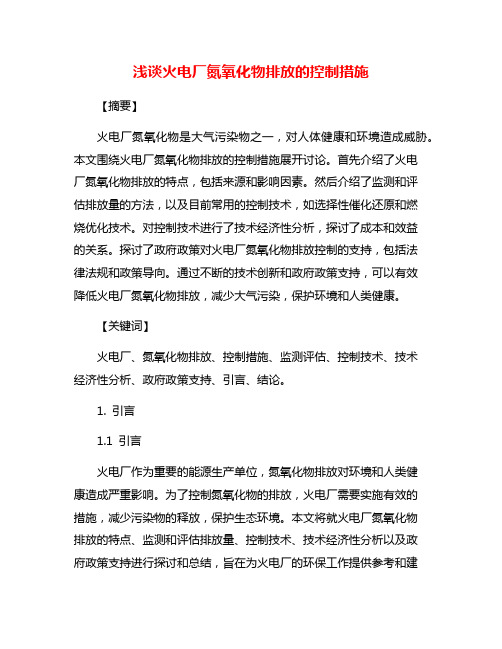 浅谈火电厂氮氧化物排放的控制措施

【摘要】

火电厂氮氧化物是大气污染物之一，对人体健康和环境造成威胁。本文围绕火电厂氮氧化物排放的控制措施展开讨论。首先介绍了火电厂氮氧化物排放的特点，包括来源和影响因素。然后介绍了监测和评估排放量的方法，以及目前常用的控制技术，如选择性催化还原和燃烧优化技术。对控制技术进行了技术经济性分析，探讨了成本和效益的关系。探讨了政府政策对火电厂氮氧化物排放控制的支持，包括法律法规和政策导向。通过不断的技术创新和政府政策支持，可以有效降低火电厂氮氧化物排放，减少大气污染，保护环境和人类健康。

【关键词】

火电厂、氮氧化物排放、控制措施、监测评估、控制技术、技术经济性分析、政府政策支持、引言、结论。

1. 引言

1.1 引言

火电厂作为重要的能源生产单位，氮氧化物排放对环境和人类健康造成严重影响。为了控制氮氧化物的排放，火电厂需要实施有效的措施，减少污染物的释放，保护生态环境。本文将就火电厂氮氧化物排放的特点、监测和评估排放量、控制技术、技术经济性分析以及政府政策支持进行探讨和总结，旨在为火电厂的环保工作提供参考和建